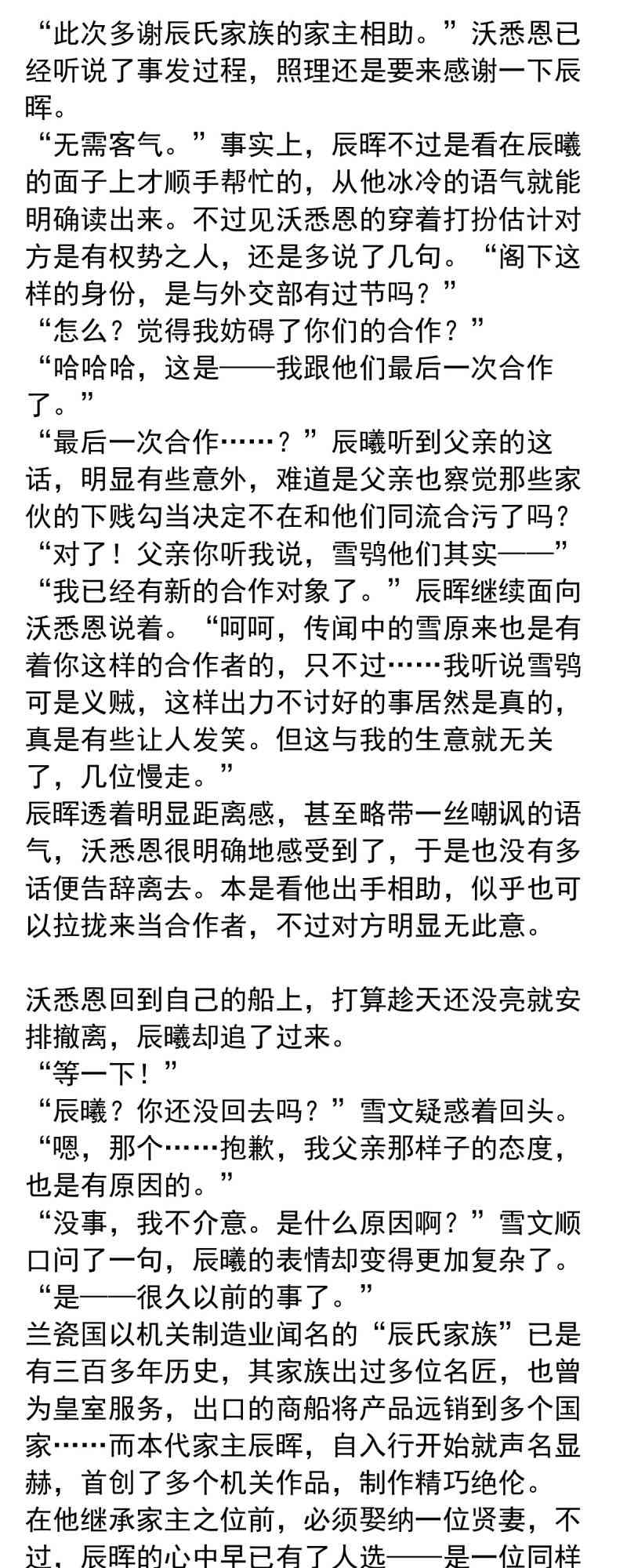 “此次多谢辰氏家族的家主相助。”沃悉恩已经听说了事发过程，照理还是要来感谢一下辰晖。
“无需客气。”事实上，辰晖不过是看在辰曦的面子上才顺手帮忙的，从他冰冷的语气就能明确读出来。不过见沃悉恩的穿着打扮估计对方是有权势之人，还是多说了几句。“阁下这样的身份，是与外交部有过节吗？”
“怎么？觉得我妨碍了你们的合作？”
“哈哈哈，这是——我跟他们最后一次合作了。”
“最后一次合作……？”辰曦听到父亲的这话，明显有些意外，难道是父亲也察觉那些家伙的下贱勾当决定不在和他们同流合污了吗？
“对了！父亲你听我说，雪鸮他们其实——”
“我已经有新的合作对象了。”辰晖继续面向沃悉恩说着。“呵呵，传闻中的雪原来也是有着你这样的合作者的，只不过……我听说雪鸮可是义贼，这样出力不讨好的事居然是真的，真是有些让人发笑。但这与我的生意就无关了，几位慢走。”
辰晖透着明显距离感，甚至略带一丝嘲讽的语气，沃悉恩很明确地感受到了，于是也没有多话便告辞离去。本是看他出手相助，似乎也可以拉拢来当合作者，不过对方明显无此意。

沃悉恩回到自己的船上，打算趁天还没亮就安排撤离，辰曦却追了过来。
“等一下！”
“辰曦？你还没回去吗？”雪文疑惑着回头。
“嗯，那个……抱歉，我父亲那样子的态度，也是有原因的。”
“没事，我不介意。是什么原因啊？”雪文顺口问了一句，辰曦的表情却变得更加复杂了。
“是——很久以前的事了。”
兰瓷国以机关制造业闻名的“辰氏家族”已是有三百多年历史，其家族出过多位名匠，也曾为皇室服务，出口的商船将产品远销到多个国家……而本代家主辰晖，自入行开始就声名显赫，首创了多个机关作品，制作精巧绝伦。
在他继承家主之位前，必须娶纳一位贤妻，不过，辰晖的心中早已有了人选——是一位同样